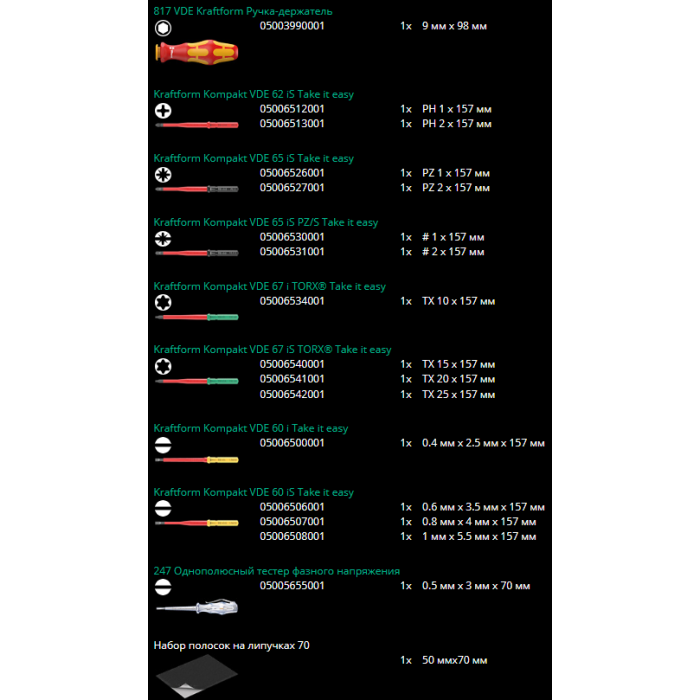 817 VDE Kraftform Ручка-держатель

05003990001 1x 9 мм x 98 мм

Kraftform Kompakt VDE 62 iS Take it easy

05006512001 1x PH 1 x 157 мм
05006513001 1x PH 2 x 157 мм

Kraftform Kompakt VDE 65 iS Take it easy

05006526001 1x PZ 1 x 157 мм
05006527001 1x PZ 2 x 157 мм

Kraftform Kompakt VDE 65 iS PZ/S Take it easy

05006530001 1x # 1 x 157 мм
05006531001 1x # 2 x 157 мм

Kraftform Kompakt VDE 67 i TORX® Take it easy

05006534001 1x TX 10 x 157 мм

Kraftform Kompakt VDE 67 iS TORX® Take it easy

05006540001 1x TX 15 x 157 мм
05006541001 1x TX 20 x 157 мм
05006542001 1x TX 25 x 157 мм

Kraftform Kompakt VDE 60 i Take it easy

05006500001 1x 0.4 мм x 2.5 мм x 157 мм

Kraftform Kompakt VDE 60 iS Take it easy

05006506001 1x 0.6 мм x 3.5 мм x 157 мм
05006507001 1x 0.8 мм x 4 мм x 157 мм
05006508001 1x 1 мм x 5.5 мм x 157 мм

247 Однополюсный тестер фазного напряжения

05005655001 1x 0.5 мм x 3 мм x 70 мм

Набор полосок на липучках 70

1x 50 ммx70 мм